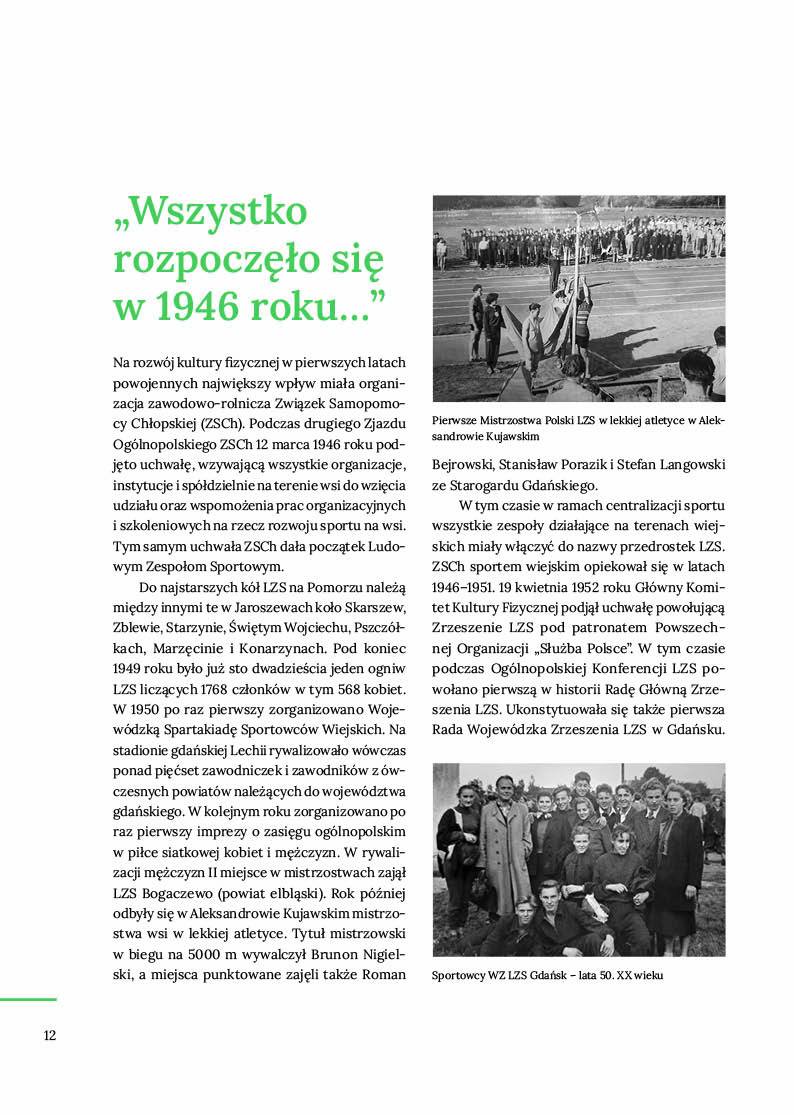 „Wszystko rozpoczęło się w 1946 roku…”

Na rozwój kultury fizycznej w pierwszych latach powojennych największy wpływ miała organizacja zawodowo-rolnicza Związek Samopomocy Chłopskiej (ZSCh). Podczas drugiego Zjazdu Ogólnopolskiego ZSCh 12 marca 1946 roku podjęto uchwałę, wzywającą wszystkie organizacje, instytucje i spółdzielnie na terenie wsi do wzięcia udziału oraz wspomożenia prac organizacyjnych i szkoleniowych na rzecz rozwoju sportu na wsi. Tym samym uchwała ZSCh dała początek Ludowym Zespołom Sportowym.

Do najstarszych kół LZS na Pomorzu należą między innymi te w Jaroszewach koło Skarszew, Zblewie, Starzynie, Świętym Wojciechu, Pszczółkach, Marzęcinie i Konarzynach. Pod koniec 1949 roku było już sto dwadzieścia jeden ogniw LZS liczących 1768 członków w tym 568 kobiet. W 1950 po raz pierwszy zorganizowano Wojewódzką Spartakiadę Sportowców Wiejskich. Na stadionie gdańskiej Lechii rywalizowało wówczas ponad pięćset zawodniczek i zawodników z ówczesnych powiatów należących do województwa gdańskiego. W kolejnym roku zorganizowano po raz pierwszy imprezy o zasięgu ogólnopolskim w piłce siatkowej kobiet i mężczyzn. W rywalizacji mężczyzn II miejsce w mistrzostwach zajął LZS Bogaczewo (powiat elbląski). Rok później odbyły się w Aleksandrowie Kujawskim mistrzostwa wsi w lekkiej atletyce. Tytuł mistrzowski w biegu na 5000 m wywalczył Brunon Nigielski, a miejsca punktowane zajęli także Roman

Pierwsze Mistrzostwa Polski LZS w lekkiej atletyce w Aleksandrowie Kujawskim

Bejrowski, Stanisław Porazik i Stefan Langowski ze Starogardu Gdańskiego.

W tym czasie w ramach centralizacji sportu wszystkie zespoły działające na terenach wiejskich miały włączyć do nazwy przedrostek LZS. ZSCh sportem wiejskim opiekował się w latach 1946–1951. 19 kwietnia 1952 roku Główny Komitet Kultury Fizycznej podjął uchwałę powołującą Zrzeszenie LZS pod patronatem Powszechnej Organizacji „Służba Polsce”. W tym czasie podczas Ogólnopolskiej Konferencji LZS powołano pierwszą w historii Radę Główną Zrzeszenia LZS. Ukonstytuowała się także pierwsza Rada Wojewódzka Zrzeszenia LZS w Gdańsku.

Sportowcy WZ LZS Gdańsk – lata 50. XX wieku

12